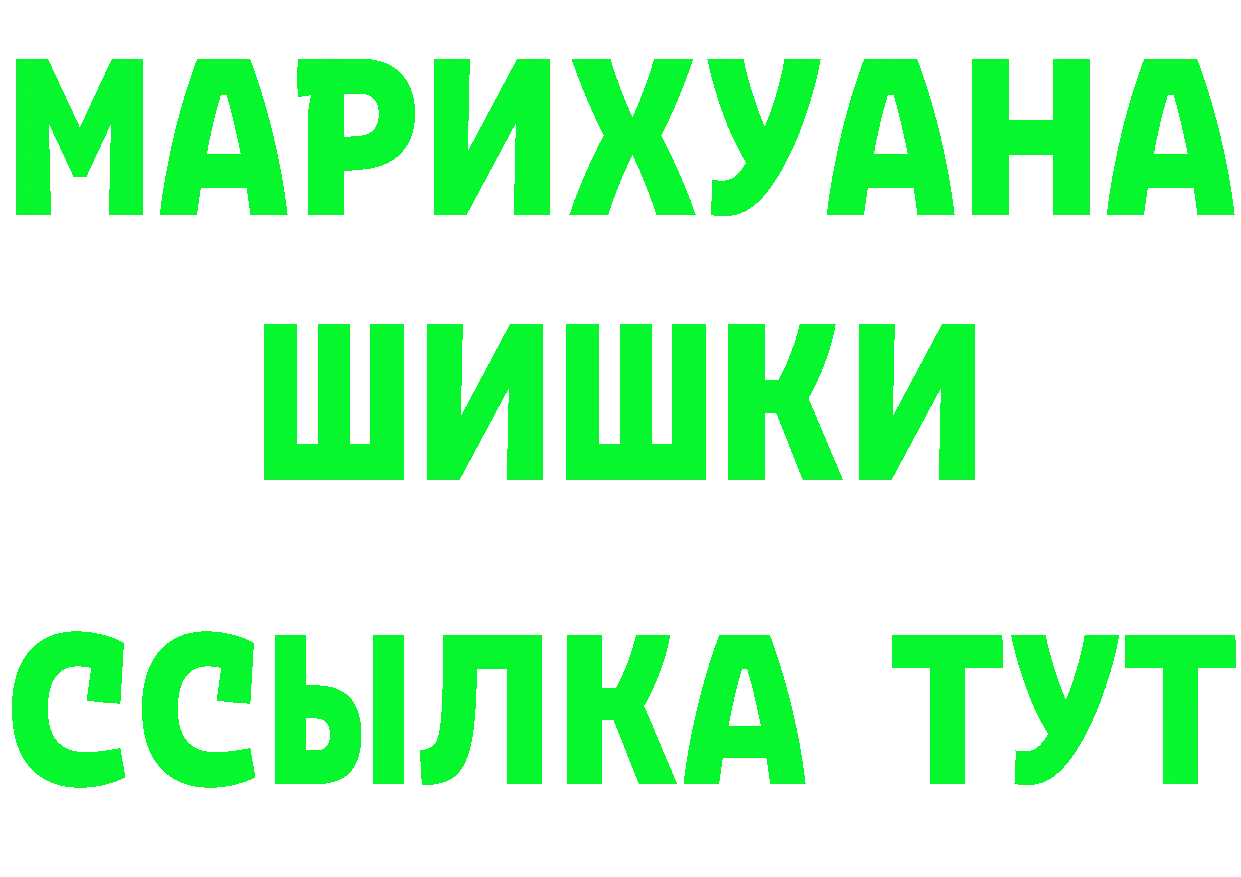 МАРИХУАНА
ШИШКИ
ССЫЛКА ТУТ